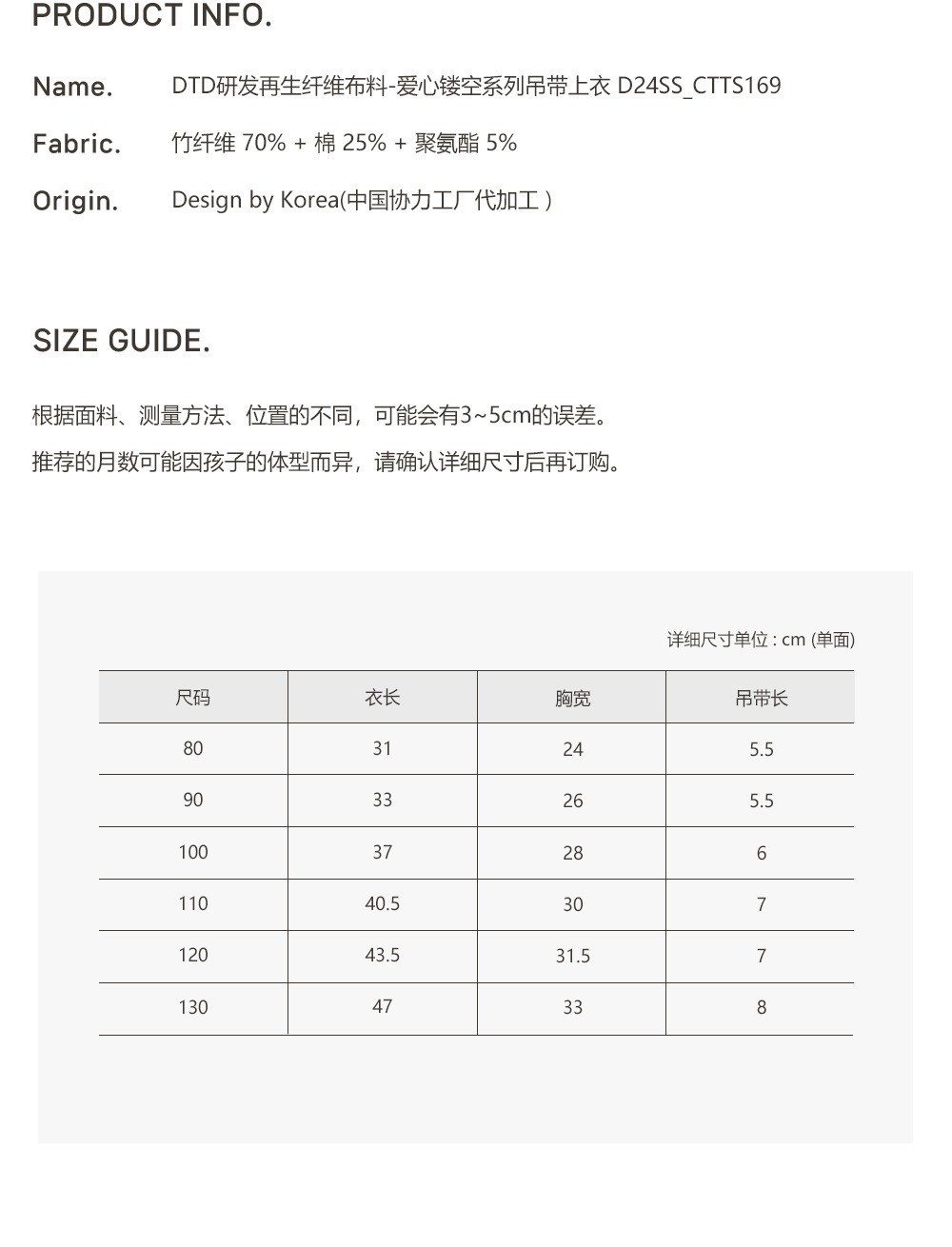 PRODUCT INFO.

Name. DTD研发再生纤维布料-爱心镂空系列吊带上衣 D24SS_CTTS169

Fabric. 竹纤维 70% + 棉 25% + 聚氨酯 5%

Origin. Design by Korea(中国协力工厂代加工 )

SIZE GUIDE.

根据面料、测量方法、位置的不同，可能会有3~5cm的误差。

推荐的月数可能因孩子的体型而异，请确认详细尺寸后再订购。

详细尺寸单位 : cm (单面)

| 尺码 | 衣长 | 胸宽 | 吊带长 |
|---|---|---|---|
| 80 | 31 | 24 | 5.5 |
| 90 | 33 | 26 | 5.5 |
| 100 | 37 | 28 | 6 |
| 110 | 40.5 | 30 | 7 |
| 120 | 43.5 | 31.5 | 7 |
| 130 | 47 | 33 | 8 |